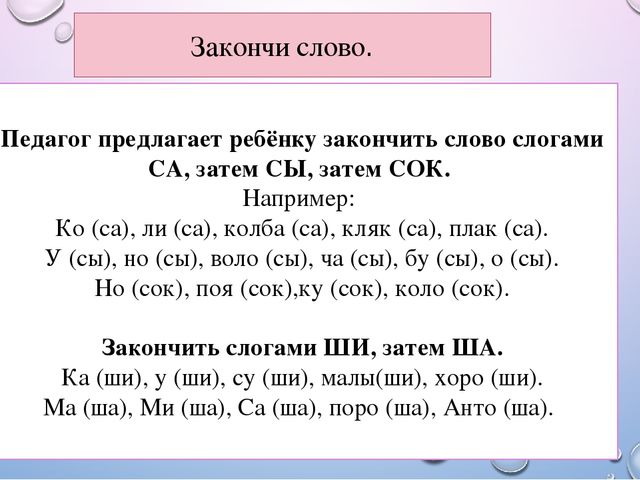 Закончи слово.

Педагог предлагает ребёнку закончить слово слогами СА, затем СЫ, затем СОК.
Например:
Ко (са), ли (са), колба (са), кляк (са), плак (са).
У (сы), но (сы), воло (сы), ча (сы), бу (сы), о (сы).
Но (сок), поя (сок),ку (сок), коло (сок).

Закончить слогами ШИ, затем ША.
Ка (ши), у (ши), су (ши), малы(ши), хоро (ши).
Ма (ша), Ми (ша), Са (ша), поро (ша), Анто (ша).